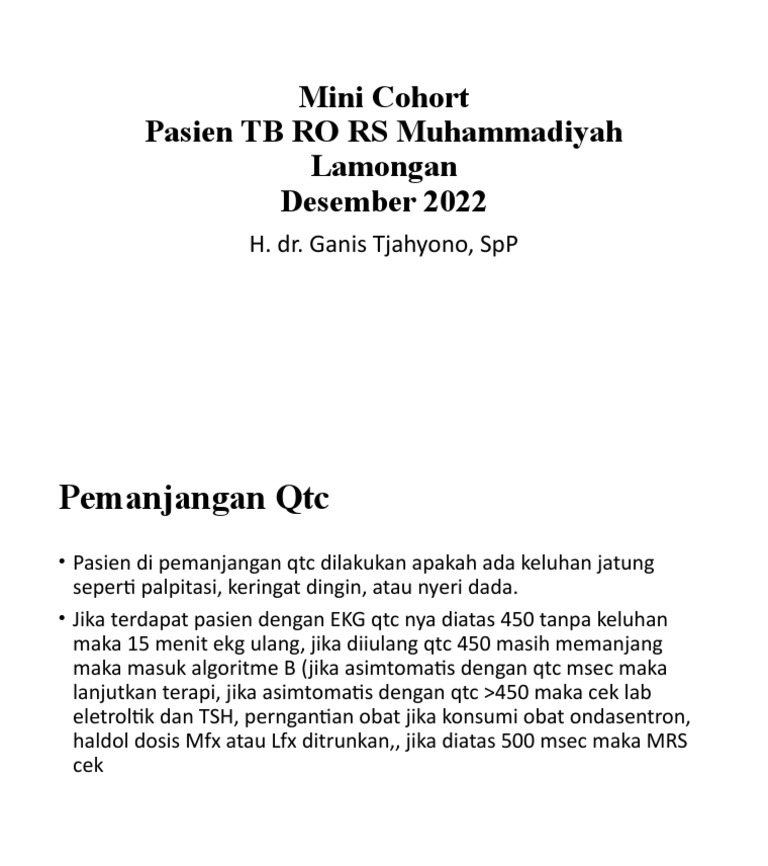 Mini Cohort
Pasien TB RO RS Muhammadiyah Lamongan
Desember 2022

H. dr. Ganis Tjahyono, SpP

Pemanjangan Qtc

• Pasien di pemanjangan qtc dilakukan apakah ada keluhan jatung seperti palpitasi, keringat dingin, atau nyeri dada.

• Jika terdapat pasien dengan EKG qtc nya diatas 450 tanpa keluhan maka 15 menit ekg ulang, jika diiulang qtc 450 masih memanjang maka masuk algoritme B (jika asimtomatis dengan qtc msec maka lanjutkan terapi, jika asimtomatis dengan qtc >450 maka cek lab eletroltik dan TSH, perngantian obat jika konsumi obat ondasentron, haldol dosis Mfx atau Lfx ditrunkan,, jika diatas 500 msec maka MRS cek